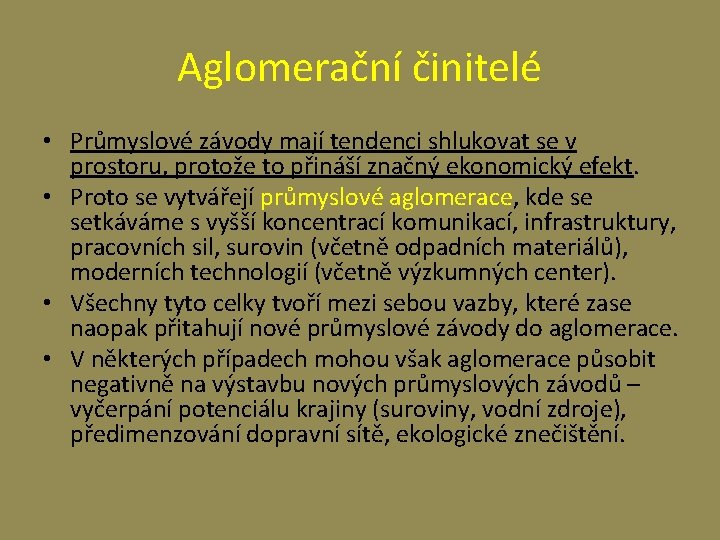 Aglomerační činitelé

• Průmyslové závody mají tendenci shlukovat se v prostoru, protože to přináší značný ekonomický efekt.
• Proto se vytvářejí průmyslové aglomerace, kde se setkáváme s vyšší koncentrací komunikací, infrastruktury, pracovních sil, surovin (včetně odpadních materiálů), moderních technologií (včetně výzkumných center).
• Všechny tyto celky tvoří mezi sebou vazby, které zase naopak přitahují nové průmyslové závody do aglomerace.
• V některých případech mohou však aglomerace působit negativně na výstavbu nových průmyslových závodů – vyčerpání potenciálu krajiny (suroviny, vodní zdroje), předimenzování dopravní sítě, ekologické znečištění.